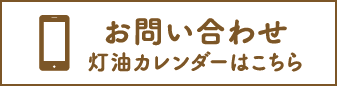 お問い合わせ
灯油カレンダーはこちら